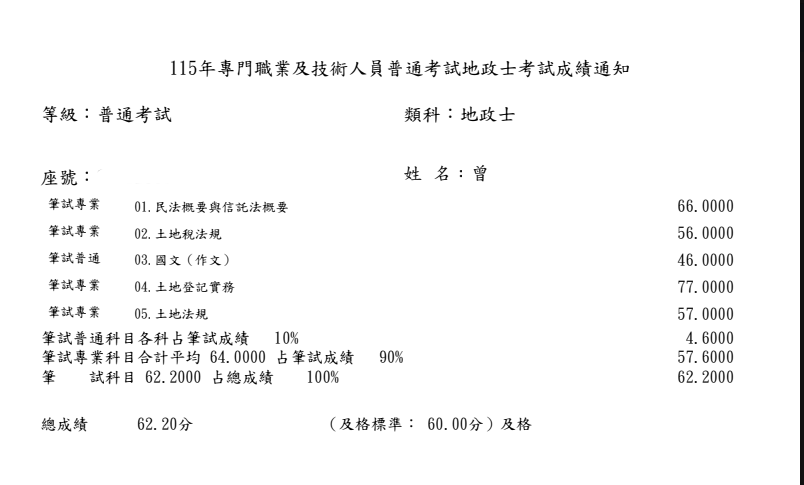 115年專門職業及技術人員普通考試地政士考試成績通知

等級：普通考試

類科：地政士

座號：

姓 名：曾

| | | |
|---|---|---|
| 筆試專業 | 01.民法概要與信託法概要 | 66.0000 |
| 筆試專業 | 02.土地稅法規 | 56.0000 |
| 筆試普通 | 03.國文（作文） | 46.0000 |
| 筆試專業 | 04.土地登記實務 | 77.0000 |
| 筆試專業 | 05.土地法規 | 57.0000 |

筆試普通科目各科占筆試成績 10% 4.6000
筆試專業科目合計平均 64.0000 占筆試成績 90% 57.6000
筆 試科目 62.2000 占總成績 100% 62.2000

總成績 62.20分 （及格標準： 60.00分）及格